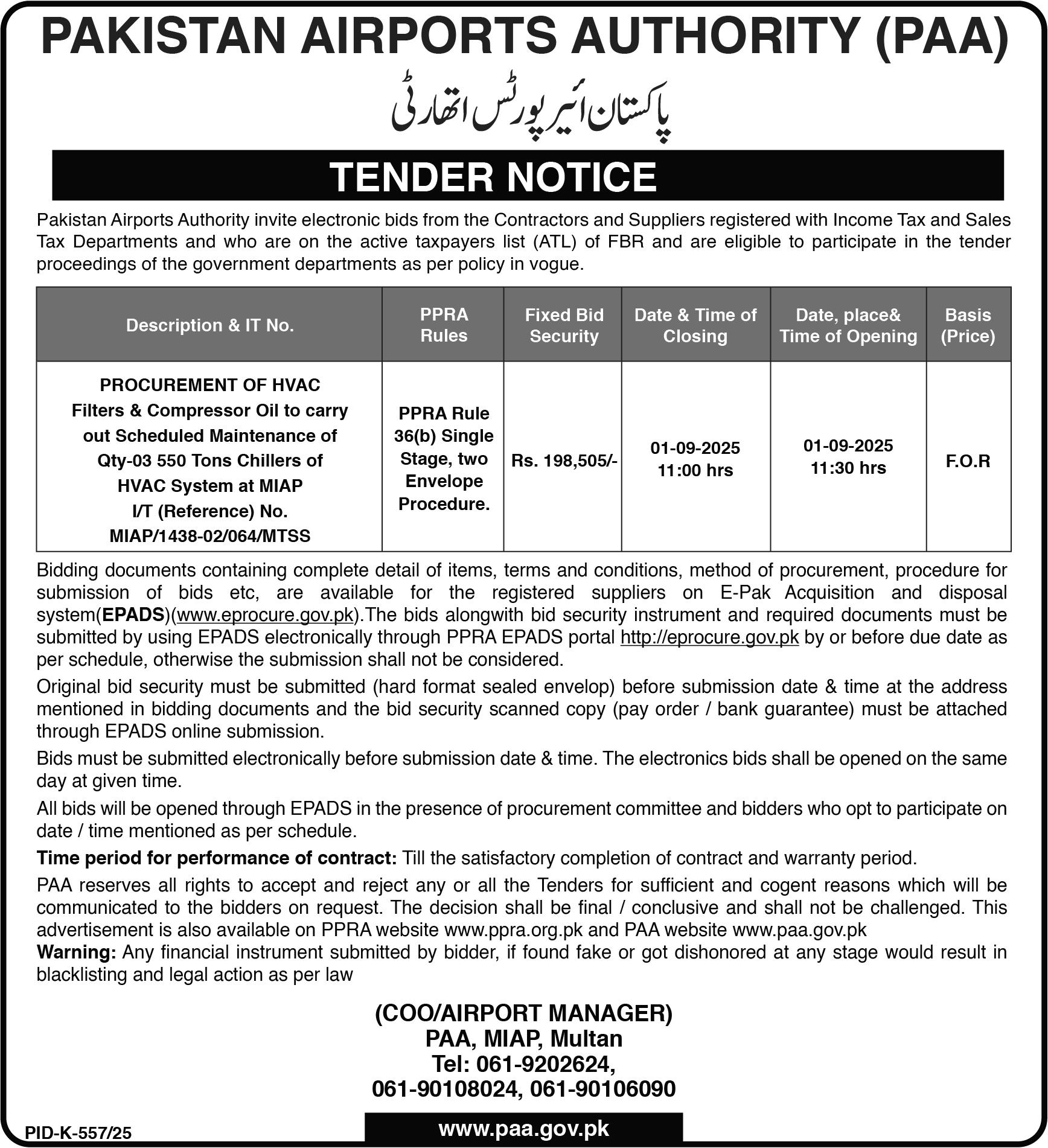 PAKISTAN AIRPORTS AUTHORITY (PAA)

پاکستان ائیرپورٹس اتھارٹی

TENDER NOTICE

Pakistan Airports Authority invite electronic bids from the Contractors and Suppliers registered with Income Tax and Sales Tax Departments and who are on the active taxpayers list (ATL) of FBR and are eligible to participate in the tender proceedings of the government departments as per policy in vogue.

| Description & IT No. | PPRA Rules | Fixed Bid Security | Date & Time of Closing | Date, place& Time of Opening | Basis (Price) |
|---|---|---|---|---|---|
| PROCUREMENT OF HVAC Filters & Compressor Oil to carry out Scheduled Maintenance of Qty-03 550 Tons Chillers of HVAC System at MIAP I/T (Reference) No. MIAP/1438-02/064/MTSS | PPRA Rule 36(b) Single Stage, two Envelope Procedure. | Rs. 198,505/- | 01-09-2025 11:00 hrs | 01-09-2025 11:30 hrs | F.O.R |

Bidding documents containing complete detail of items, terms and conditions, method of procurement, procedure for submission of bids etc, are available for the registered suppliers on E-Pak Acquisition and disposal system(EPADS)(www.eprocure.gov.pk).The bids alongwith bid security instrument and required documents must be submitted by using EPADS electronically through PPRA EPADS portal http://eprocure.gov.pk by or before due date as per schedule, otherwise the submission shall not be considered.

Original bid security must be submitted (hard format sealed envelop) before submission date & time at the address mentioned in bidding documents and the bid security scanned copy (pay order / bank guarantee) must be attached through EPADS online submission.

Bids must be submitted electronically before submission date & time. The electronics bids shall be opened on the same day at given time.

All bids will be opened through EPADS in the presence of procurement committee and bidders who opt to participate on date / time mentioned as per schedule.

Time period for performance of contract: Till the satisfactory completion of contract and warranty period.

PAA reserves all rights to accept and reject any or all the Tenders for sufficient and cogent reasons which will be communicated to the bidders on request. The decision shall be final / conclusive and shall not be challenged. This advertisement is also available on PPRA website www.ppra.org.pk and PAA website www.paa.gov.pk
Warning: Any financial instrument submitted by bidder, if found fake or got dishonored at any stage would result in blacklisting and legal action as per law

(COO/AIRPORT MANAGER)
PAA, MIAP, Multan
Tel: 061-9202624,
061-90108024, 061-90106090

PID-K-557/25

www.paa.gov.pk